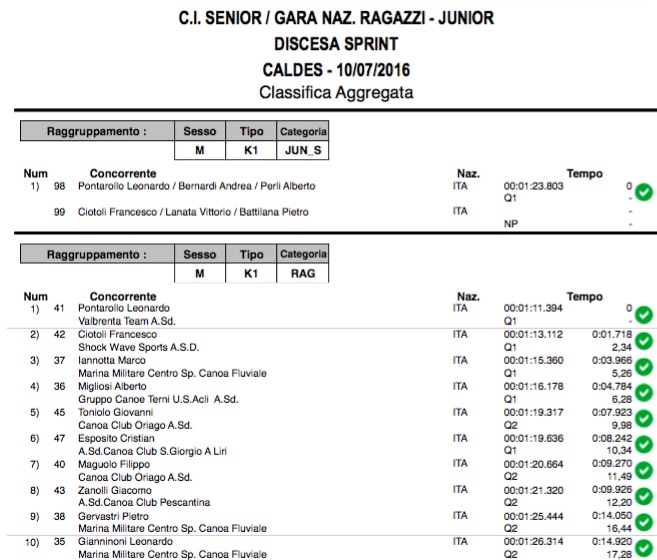 C.I. SENIOR / GARA NAZ. RAGAZZI - JUNIOR
DISCESA SPRINT
CALDES - 10/07/2016
Classifica Aggregata

| Raggruppamento : | Sesso | Tipo | Categoria |
|---|---|---|---|
| | M | K1 | JUN_S |

| Num | | Concorrente | Naz. | Tempo | |
|---|---|---|---|---|---|
| 1) | 98 | Pontarollo Leonardo / Bernardi Andrea / Perli Alberto | ITA | 00:01:23.803 Q1 | 0 - |
| | 99 | Ciotoli Francesco / Lanata Vittorio / Battilana Pietro | ITA | NP | - - |

| Raggruppamento : | Sesso | Tipo | Categoria |
|---|---|---|---|
| | M | K1 | RAG |

| Num | | Concorrente | Naz. | Tempo | |
|---|---|---|---|---|---|
| 1) | 41 | Pontarollo Leonardo Valbrenta Team A.Sd. | ITA | 00:01:11.394 Q1 | 0 - |
| 2) | 42 | Ciotoli Francesco Shock Wave Sports A.S.D. | ITA | 00:01:13.112 Q1 | 0:01.718 2,34 |
| 3) | 37 | Iannotta Marco Marina Militare Centro Sp. Canoa Fluviale | ITA | 00:01:15.360 Q1 | 0:03.966 5,26 |
| 4) | 36 | Migliosi Alberto Gruppo Canoe Terni U.S.Acli A.Sd. | ITA | 00:01:16.178 Q1 | 0:04.784 6,28 |
| 5) | 45 | Toniolo Giovanni Canoa Club Oriago A.Sd. | ITA | 00:01:19.317 Q2 | 0:07.923 9,98 |
| 6) | 47 | Esposito Cristian A.Sd.Canoa Club S.Giorgio A Liri | ITA | 00:01:19.636 Q1 | 0:08.242 10,34 |
| 7) | 40 | Maguolo Filippo Canoa Club Oriago A.Sd. | ITA | 00:01:20.664 Q2 | 0:09.270 11,49 |
| 8) | 43 | Zanolli Giacomo A.Sd.Canoa Club Pescantina | ITA | 00:01:21.320 Q2 | 0:09.926 12,20 |
| 9) | 38 | Gervastri Pietro Marina Militare Centro Sp. Canoa Fluviale | ITA | 00:01:25.444 Q2 | 0:14.050 16,44 |
| 10) | 35 | Gianninoni Leonardo Marina Militare Centro Sp. Canoa Fluviale | ITA | 00:01:26.314 Q2 | 0:14.920 17,28 |